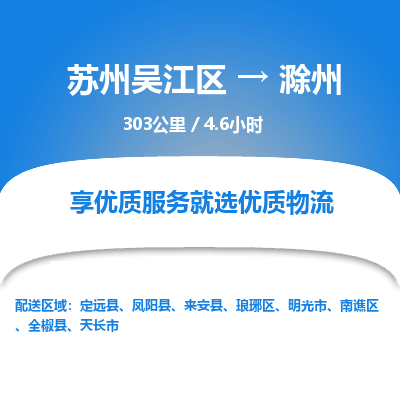 苏州吴江区 → 滁州

303公里 / 4.6小时

享优质服务就选优质物流

配送区域：定远县、凤阳县、来安县、琅琊区、明光市、南谯区、全椒县、天长市